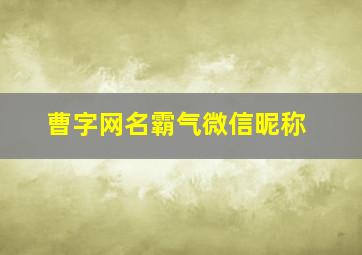 曹字网名霸气微信昵称